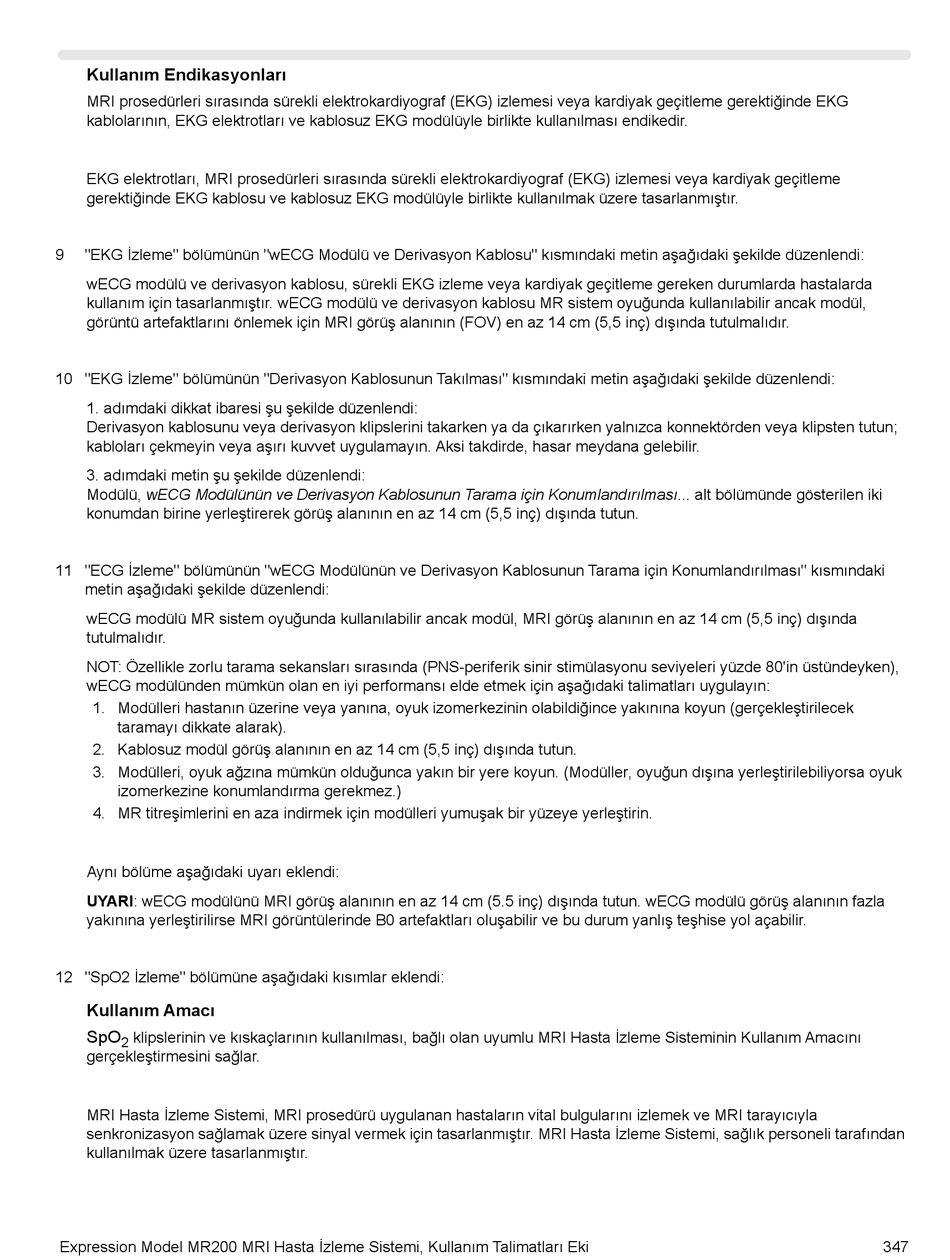 Kullanım Endikasyonları

MRI prosedürleri sırasında sürekli elektrokardiyograf (EKG) izlemesi veya kardiyak geçitleme gerektiğinde EKG kablolarının, EKG elektrotları ve kablosuz EKG modülüyle birlikte kullanılması endikedir.

EKG elektrotları, MRI prosedürleri sırasında sürekli elektrokardiyograf (EKG) izlemesi veya kardiyak geçitleme gerektiğinde EKG kablosu ve kablosuz EKG modülüyle birlikte kullanılmak üzere tasarlanmıştır.

9 "EKG İzleme" bölümünün "wECG Modülü ve Derivasyon Kablosu" kısmındaki metin aşağıdaki şekilde düzenlendi:

wECG modülü ve derivasyon kablosu, sürekli EKG izleme veya kardiyak geçitleme gereken durumlarda hastalarda kullanım için tasarlanmıştır. wECG modülü ve derivasyon kablosu MR sistem oyuğunda kullanılabilir ancak modül, görüntü artefaktlarını önlemek için MRI görüş alanının (FOV) en az 14 cm (5,5 inç) dışında tutulmalıdır.

10 "EKG İzleme" bölümünün "Derivasyon Kablosunun Takılması" kısmındaki metin aşağıdaki şekilde düzenlendi:

1. adımdaki dikkat ibaresi şu şekilde düzenlendi:
Derivasyon kablosunu veya derivasyon klipslerini takarken ya da çıkarırken yalnızca konnektörden veya klipsten tutun; kabloları çekmeyin veya aşırı kuvvet uygulamayın. Aksi takdirde, hasar meydana gelebilir.

3. adımdaki metin şu şekilde düzenlendi:
Modülü, wECG Modülünün ve Derivasyon Kablosunun Tarama için Konumlandırılması... alt bölümünde gösterilen iki konumdan birine yerleştirerek görüş alanının en az 14 cm (5,5 inç) dışında tutun.

11 "ECG İzleme" bölümünün "wECG Modülünün ve Derivasyon Kablosunun Tarama için Konumlandırılması" kısmındaki metin aşağıdaki şekilde düzenlendi:

wECG modülü MR sistem oyuğunda kullanılabilir ancak modül, MRI görüş alanının en az 14 cm (5,5 inç) dışında tutulmalıdır.

NOT: Özellikle zorlu tarama sekansları sırasında (PNS-periferik sinir stimülasyonu seviyeleri yüzde 80'in üstündeyken), wECG modülünden mümkün olan en iyi performansı elde etmek için aşağıdaki talimatları uygulayın:
1. Modülleri hastanın üzerine veya yanına, oyuk izomerkezinin olabildiğince yakınına koyun (gerçekleştirilecek taramayı dikkate alarak).
2. Kablosuz modül görüş alanının en az 14 cm (5,5 inç) dışında tutun.
3. Modülleri, oyuk ağzına mümkün olduğunca yakın bir yere koyun. (Modüller, oyuğun dışına yerleştirilebiliyorsa oyuk izomerkezine konumlandırma gerekmez.)
4. MR titreşimlerini en aza indirmek için modülleri yumuşak bir yüzeye yerleştirin.

Aynı bölüme aşağıdaki uyarı eklendi:

UYARI: wECG modülünü MRI görüş alanının en az 14 cm (5.5 inç) dışında tutun. wECG modülü görüş alanının fazla yakınına yerleştirilirse MRI görüntülerinde B0 artefaktları oluşabilir ve bu durum yanlış teşhise yol açabilir.

12 "SpO2 İzleme" bölümüne aşağıdaki kısımlar eklendi:

Kullanım Amacı

$SpO_2$ klipslerinin ve kıskaçlarının kullanılması, bağlı olan uyumlu MRI Hasta İzleme Sisteminin Kullanım Amacını gerçekleştirmesini sağlar.

MRI Hasta İzleme Sistemi, MRI prosedürü uygulanan hastaların vital bulgularını izlemek ve MRI tarayıcıyla senkronizasyon sağlamak üzere sinyal vermek için tasarlanmıştır. MRI Hasta İzleme Sistemi, sağlık personeli tarafından kullanılmak üzere tasarlanmıştır.

Expression Model MR200 MRI Hasta İzleme Sistemi, Kullanım Talimatları Eki 347